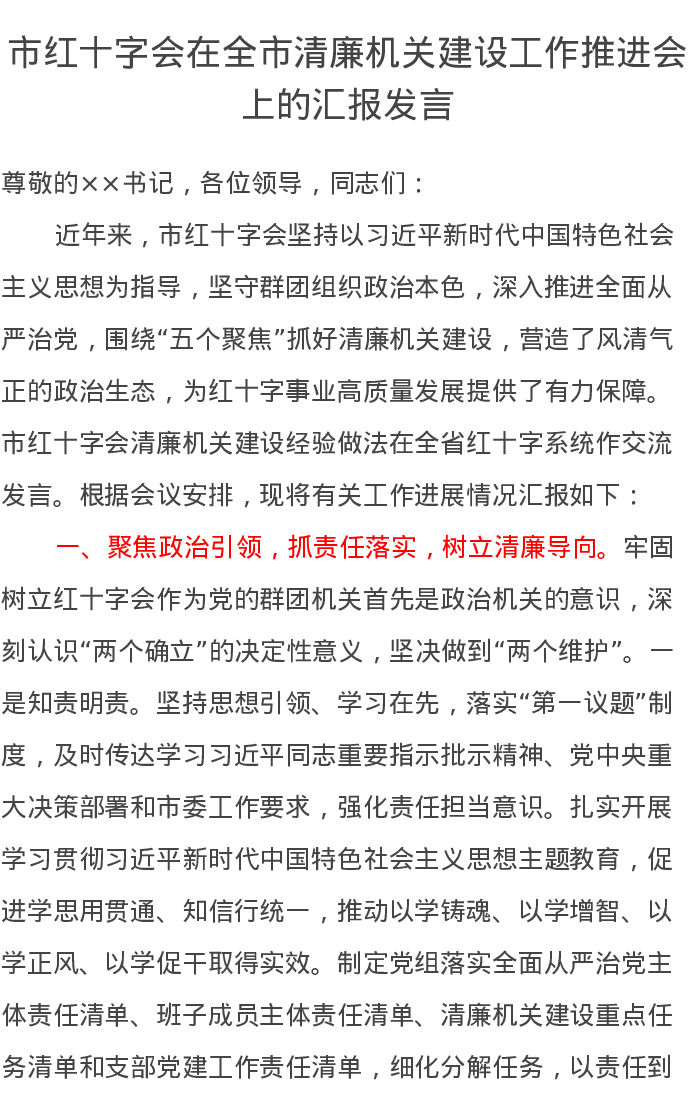 市红十字会在全市清廉机关建设工作推进会上的汇报发言

尊敬的××书记，各位领导，同志们：

近年来，市红十字会坚持以习近平新时代中国特色社会主义思想为指导，坚守群团组织政治本色，深入推进全面从严治党，围绕“五个聚焦”抓好清廉机关建设，营造了风清气正的政治生态，为红十字事业高质量发展提供了有力保障。市红十字会清廉机关建设经验做法在全省红十字系统作交流发言。根据会议安排，现将有关工作进展情况汇报如下：

一、聚焦政治引领，抓责任落实，树立清廉导向。牢固树立红十字会作为党的群团机关首先是政治机关的意识，深刻认识“两个确立”的决定性意义，坚决做到“两个维护”。一是知责明责。坚持思想引领、学习在先，落实“第一议题”制度，及时传达学习习近平同志重要指示批示精神、党中央重大决策部署和市委工作要求，强化责任担当意识。扎实开展学习贯彻习近平新时代中国特色社会主义思想主题教育，促进学思用贯通、知信行统一，推动以学铸魂、以学增智、以学正风、以学促干取得实效。制定党组落实全面从严治党主体责任清单、班子成员主体责任清单、清廉机关建设重点任务清单和支部党建工作责任清单，细化分解任务，以责任到